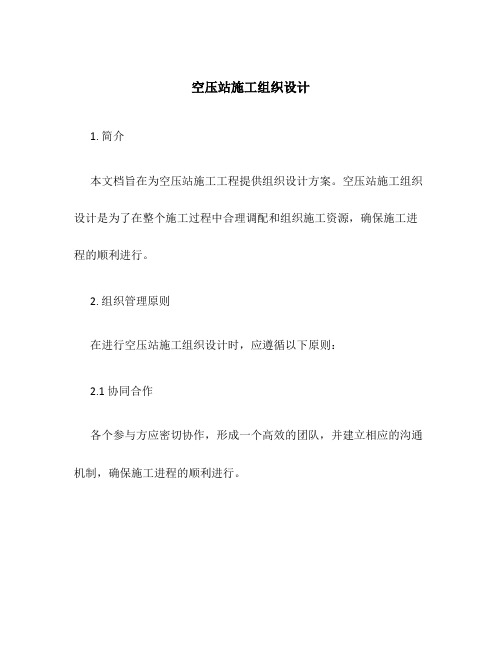 空压站施工组织设计

1. 简介

本文档旨在为空压站施工工程提供组织设计方案。空压站施工组织设计是为了在整个施工过程中合理调配和组织施工资源，确保施工进程的顺利进行。

2. 组织管理原则

在进行空压站施工组织设计时，应遵循以下原则：

2.1 协同合作

各个参与方应密切协作，形成一个高效的团队，并建立相应的沟通机制，确保施工进程的顺利进行。